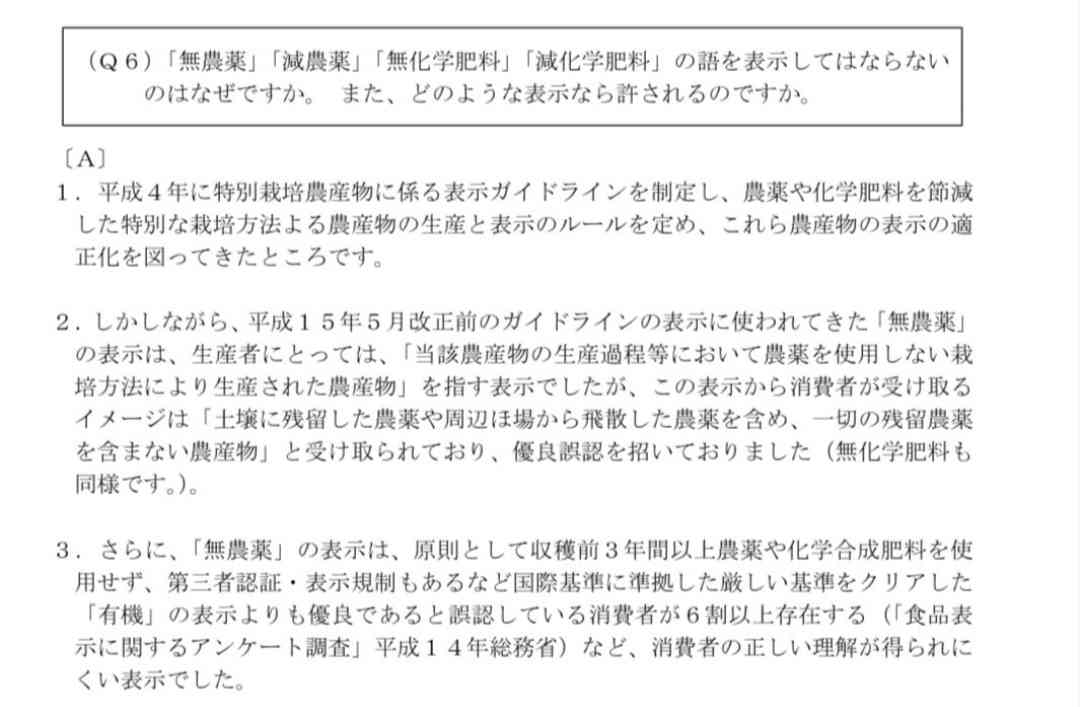 （Q６）「無農薬」「減農薬」「無化学肥料」「減化学肥料」の語を表示してはならないのはなぜですか。 また、どのような表示なら許されるのですか。

〔A〕
１．平成４年に特別栽培農産物に係る表示ガイドラインを制定し、農薬や化学肥料を節減した特別な栽培方法よる農産物の生産と表示のルールを定め、これら農産物の表示の適正化を図ってきたところです。

２．しかしながら、平成１５年５月改正前のガイドラインの表示に使われてきた「無農薬」の表示は、生産者にとっては、「当該農産物の生産過程等において農薬を使用しない栽培方法により生産された農産物」を指す表示でしたが、この表示から消費者が受け取るイメージは「土壌に残留した農薬や周辺ほ場から飛散した農薬を含め、一切の残留農薬を含まない農産物」と受け取られており、優良誤認を招いておりました（無化学肥料も同様です。）。

３．さらに、「無農薬」の表示は、原則として収穫前３年間以上農薬や化学合成肥料を使用せず、第三者認証・表示規制もあるなど国際基準に準拠した厳しい基準をクリアした「有機」の表示よりも優良であると誤認している消費者が６割以上存在する（「食品表示に関するアンケート調査」平成１４年総務省）など、消費者の正しい理解が得られにくい表示でした。